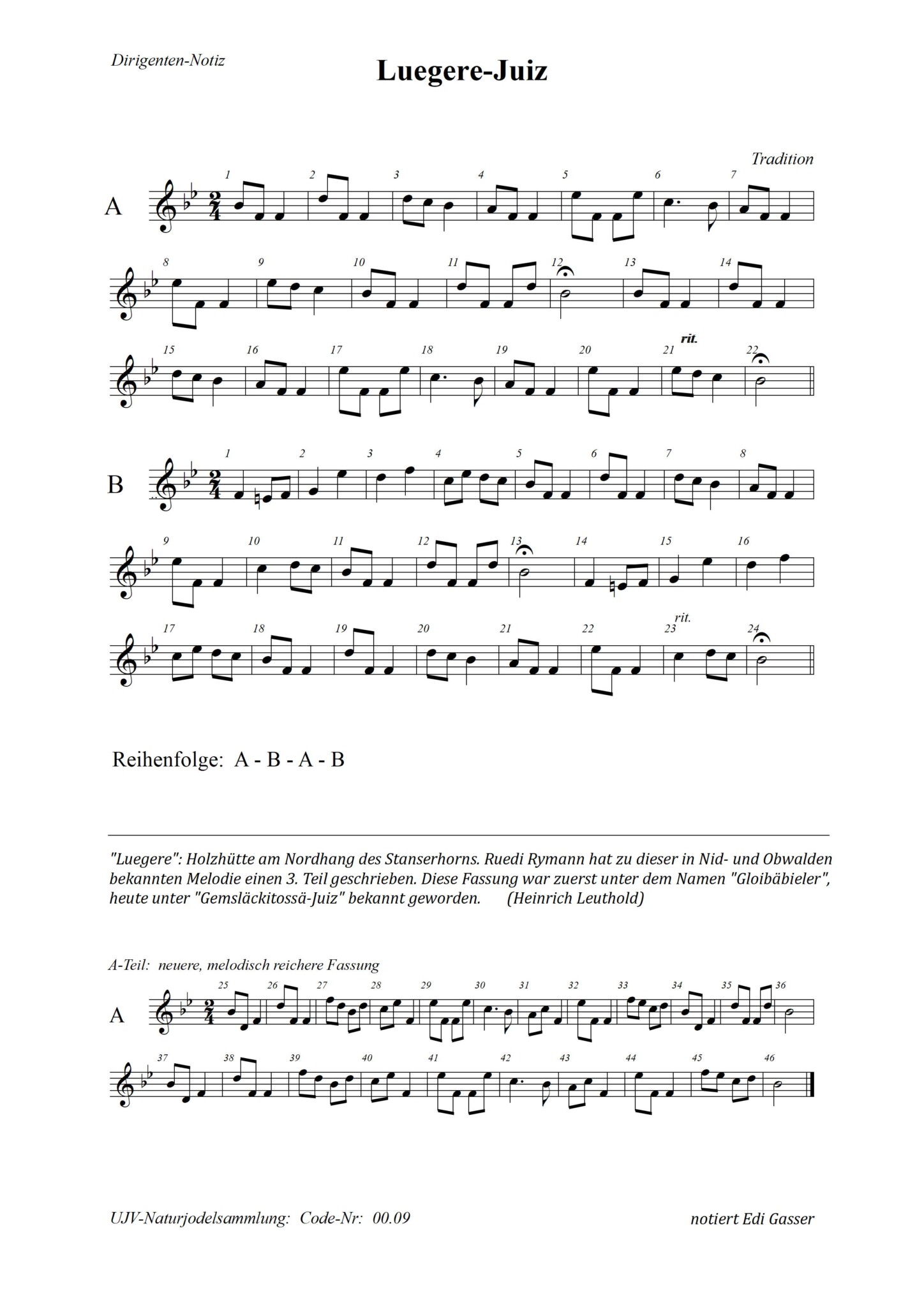 Dirigenten-Notiz

Luegere-Juiz

Tradition

A

1 2 3 4 5 6 7

8 9 10 11 12 13 14

15 16 17 18 19 20 21 rit. 22

B

1 2 3 4 5 6 7 8

9 10 11 12 13 14 15 16

17 18 19 20 21 22 23 rit. 24

Reihenfolge: A - B - A - B

"Luegere": Holzhütte am Nordhang des Stanserhorns. Ruedi Rymann hat zu dieser in Nid- und Obwalden bekannten Melodie einen 3. Teil geschrieben. Diese Fassung war zuerst unter dem Namen "Gloibäbieler", heute unter "Gemsläckitossä-Juiz" bekannt geworden. (Heinrich Leuthold)

A-Teil: neuere, melodisch reichere Fassung

A

25 26 27 28 29 30 31 32 33 34 35 36

37 38 39 40 41 42 43 44 45 46

UJV-Naturjodelsammlung: Code-Nr: 00.09

notiert Edi Gasser